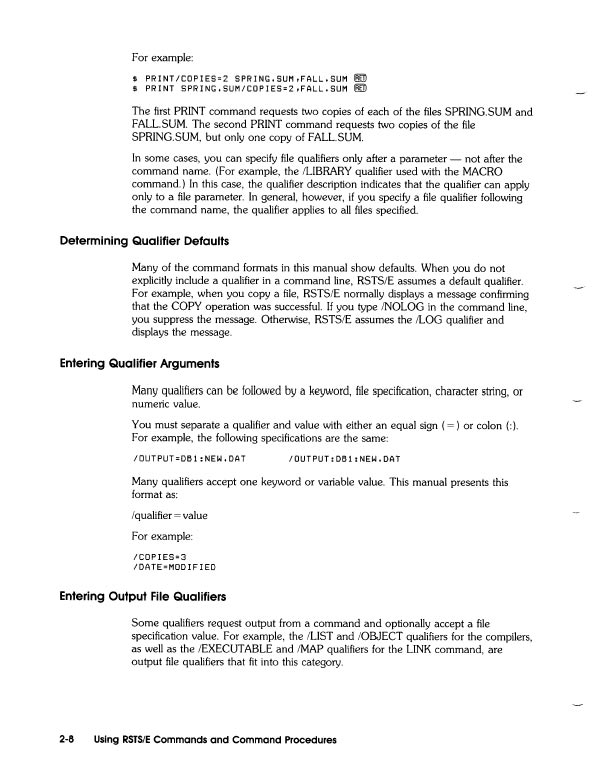 For example:

$ PRINT/COPIES=2 SPRING.SUM,FALL.SUM RET
$ PRINT SPRING.SUM/COPIES=2,FALL.SUM RET

The first PRINT command requests two copies of each of the files SPRING.SUM and FALL.SUM. The second PRINT command requests two copies of the file SPRING.SUM, but only one copy of FALL.SUM.

In some cases, you can specify file qualifiers only after a parameter — not after the command name. (For example, the /LIBRARY qualifier used with the MACRO command.) In this case, the qualifier description indicates that the qualifier can apply only to a file parameter. In general, however, if you specify a file qualifier following the command name, the qualifier applies to all files specified.

Determining Qualifier Defaults

Many of the command formats in this manual show defaults. When you do not explicitly include a qualifier in a command line, RSTS/E assumes a default qualifier. For example, when you copy a file, RSTS/E normally displays a message confirming that the COPY operation was successful. If you type /NOLOG in the command line, you suppress the message. Otherwise, RSTS/E assumes the /LOG qualifier and displays the message.

Entering Qualifier Arguments

Many qualifiers can be followed by a keyword, file specification, character string, or numeric value.

You must separate a qualifier and value with either an equal sign (=) or colon (:). For example, the following specifications are the same:

/OUTPUT=DB1:NEW.DAT          /OUTPUT:DB1:NEW.DAT

Many qualifiers accept one keyword or variable value. This manual presents this format as:

/qualifier=value

For example:

/COPIES=3
/DATE=MODIFIED

Entering Output File Qualifiers

Some qualifiers request output from a command and optionally accept a file specification value. For example, the /LIST and /OBJECT qualifiers for the compilers, as well as the /EXECUTABLE and /MAP qualifiers for the LINK command, are output file qualifiers that fit into this category.

2-8    Using RSTS/E Commands and Command Procedures